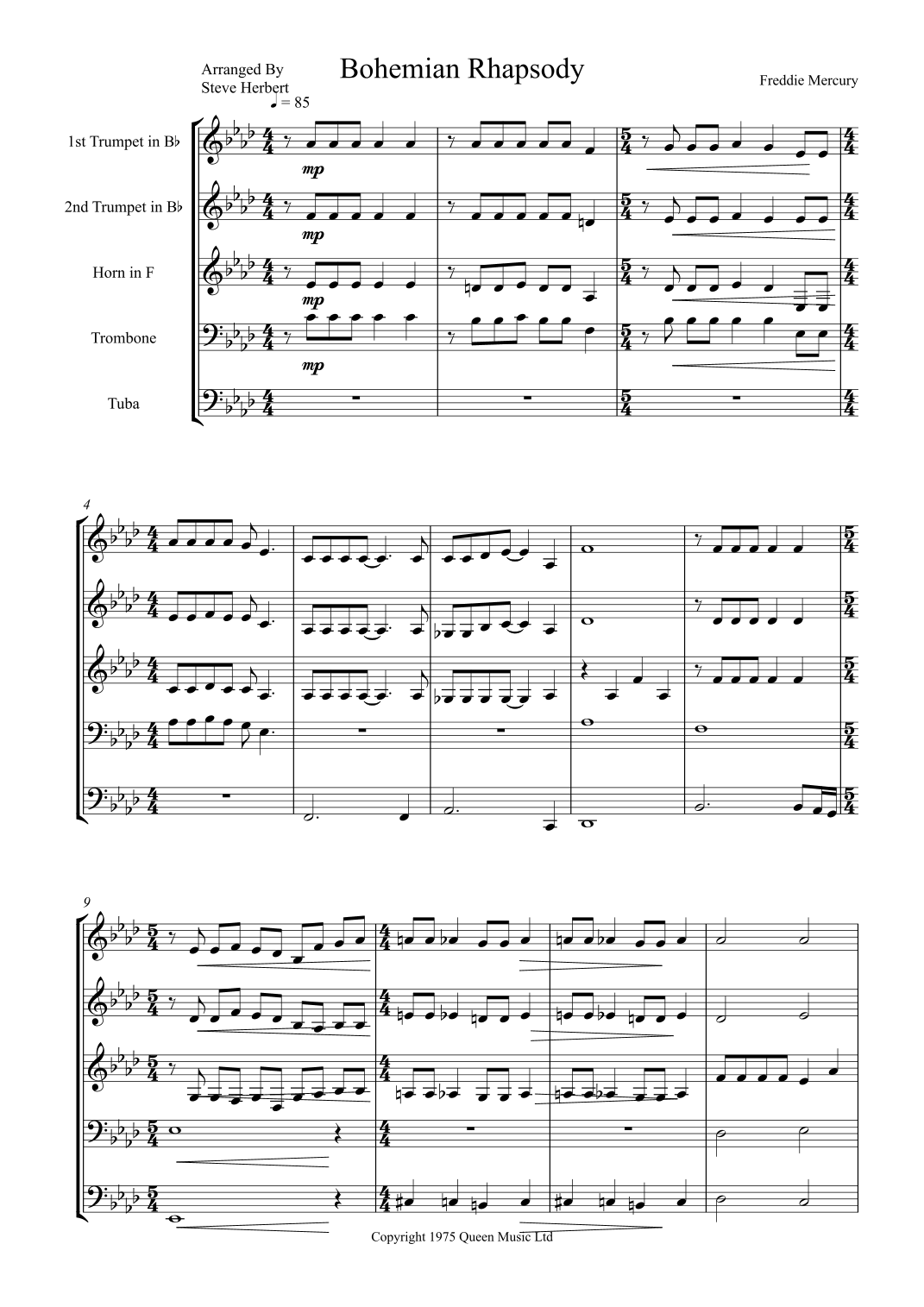 Arranged By
Steve Herbert

Bohemian Rhapsody

Freddie Mercury

♩ = 85

1st Trumpet in B♭

2nd Trumpet in B♭

Horn in F

Trombone

Tuba

mp

mp

mp

mp

4

9

Copyright 1975 Queen Music Ltd